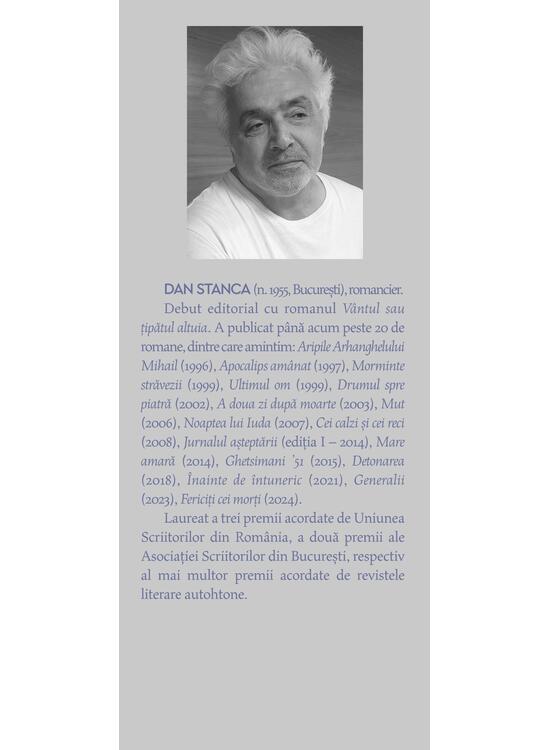 DAN STANCA (n. 1955, București), romancier.

Debut editorial cu romanul Vântul sau țipătul altuia. A publicat până acum peste 20 de romane, dintre care amintim: Aripile Arhanghelului Mihail (1996), Apocalips amânat (1997), Morminte străvezii (1999), Ultimul om (1999), Drumul spre piatră (2002), A doua zi după moarte (2003), Mut (2006), Noaptea lui Iuda (2007), Cei calzi și cei reci (2008), Jurnalul așteptării (ediția I – 2014), Mare amară (2014), Ghetsimani '51 (2015), Detonarea (2018), Înainte de întuneric (2021), Generalii (2023), Fericiți cei morți (2024).

Laureat a trei premii acordate de Uniunea Scriitorilor din România, a două premii ale Asociației Scriitorilor din București, respectiv al mai multor premii acordate de revistele literare autohtone.